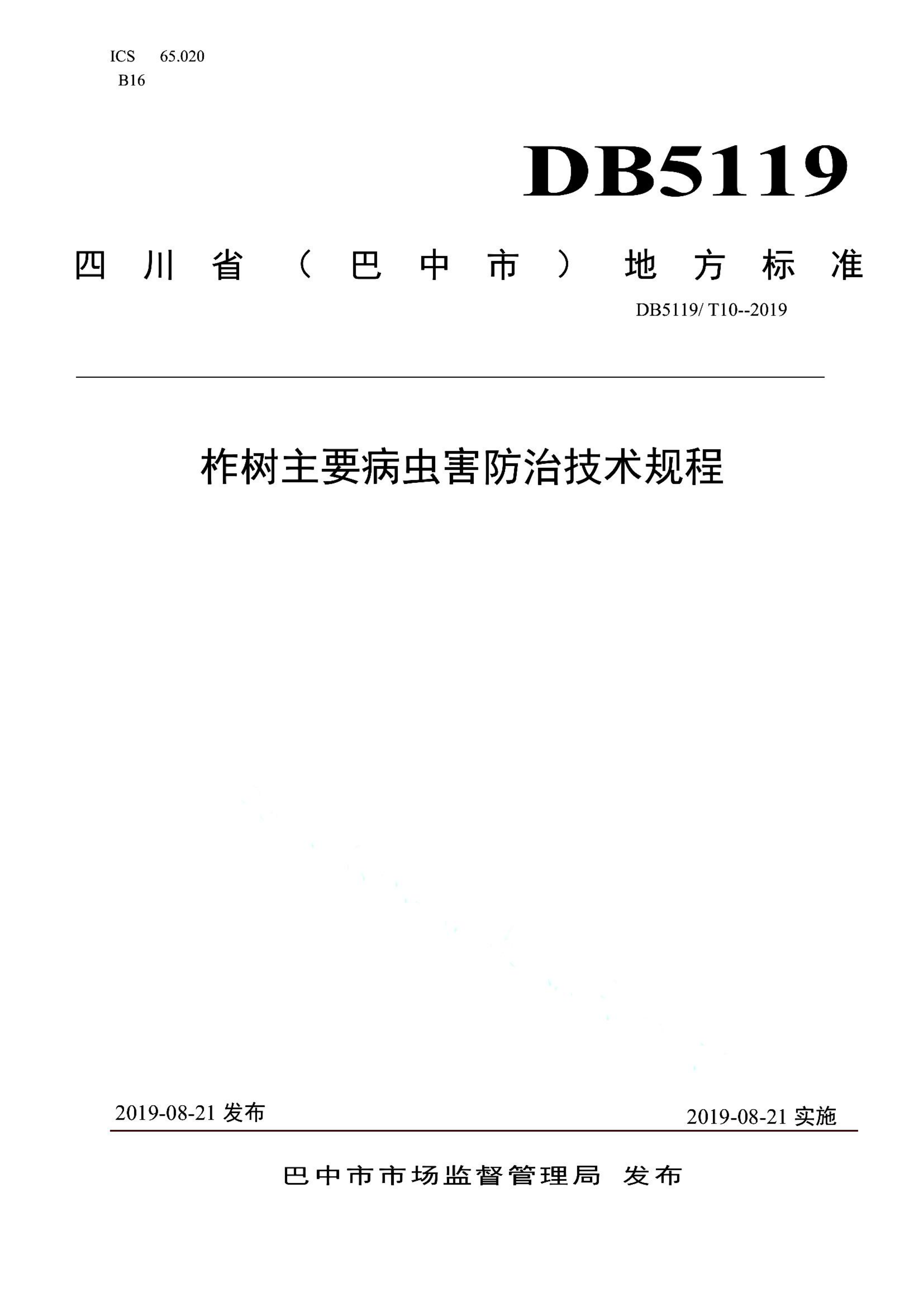 ICS 65.020
B16

DB5119

四川省（巴中市）地方标准

DB5119/ T10--2019

柞树主要病虫害防治技术规程

2019-08-21 发布

2019-08-21 实施

巴中市市场监督管理局 发布